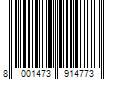 8 001473 914773